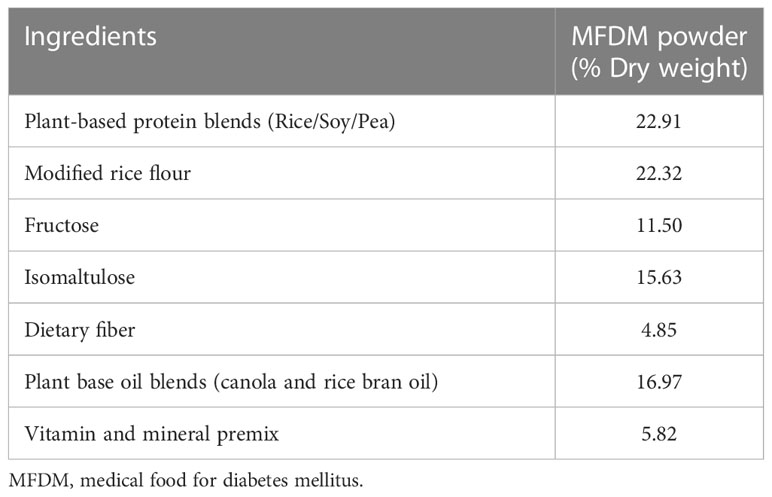 | Ingredients | MFDM powder (% Dry weight) |
|---|---|
| Plant-based protein blends (Rice/Soy/Pea) | 22.91 |
| Modified rice flour | 22.32 |
| Fructose | 11.50 |
| Isomaltulose | 15.63 |
| Dietary fiber | 4.85 |
| Plant base oil blends (canola and rice bran oil) | 16.97 |
| Vitamin and mineral premix | 5.82 |

MFDM, medical food for diabetes mellitus.